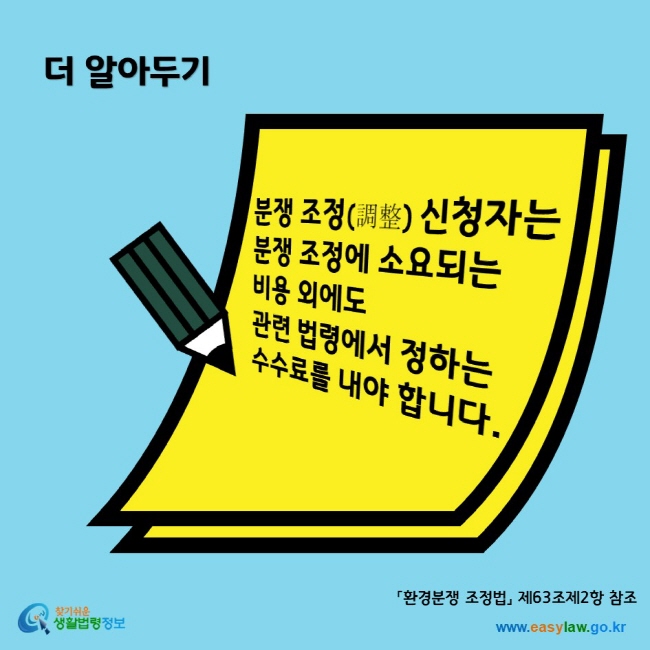 더 알아두기

분쟁 조정(調整) 신청자는 분쟁 조정에 소요되는 비용 외에도 관련 법령에서 정하는 수수료를 내야 합니다.

「환경분쟁 조정법」 제63조제2항 참조

찾기쉬운 생활법령정보

www.easylaw.go.kr